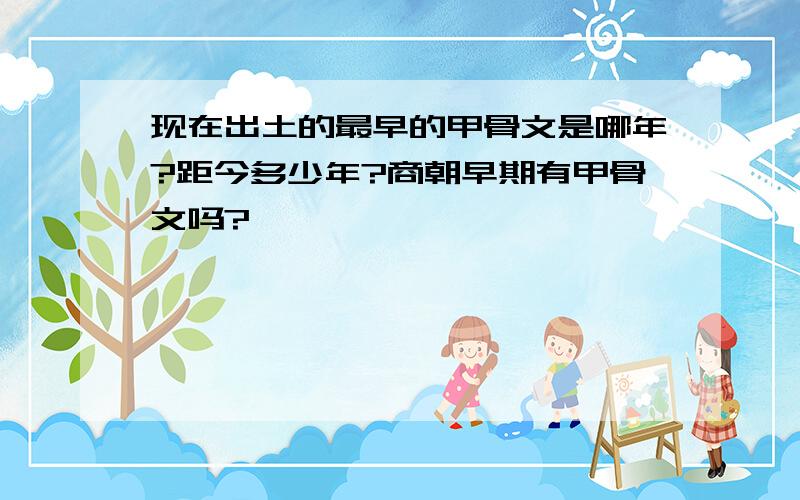 现在出土的最早的甲骨文是哪年?距今多少年?商朝早期有甲骨文吗?